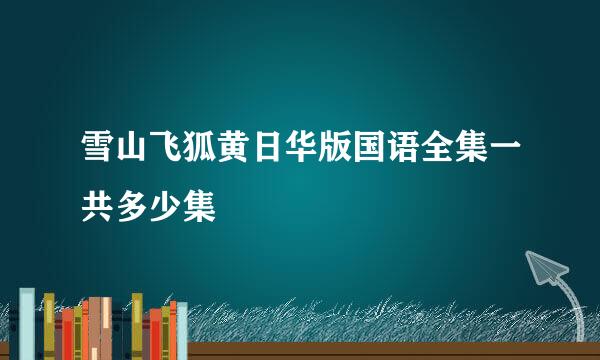 雪山飞狐黄日华版国语全集一共多少集